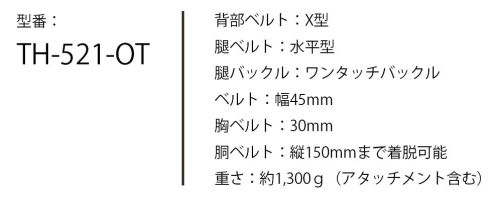 型番：

TH-521-OT

背部ベルト：X型

腿ベルト：水平型

腿バックル：ワンタッチバックル

ベルト：幅45mm

胸ベルト：30mm

胴ベルト：縦150mmまで着脱可能

重さ：約1,300ｇ（アタッチメント含む）